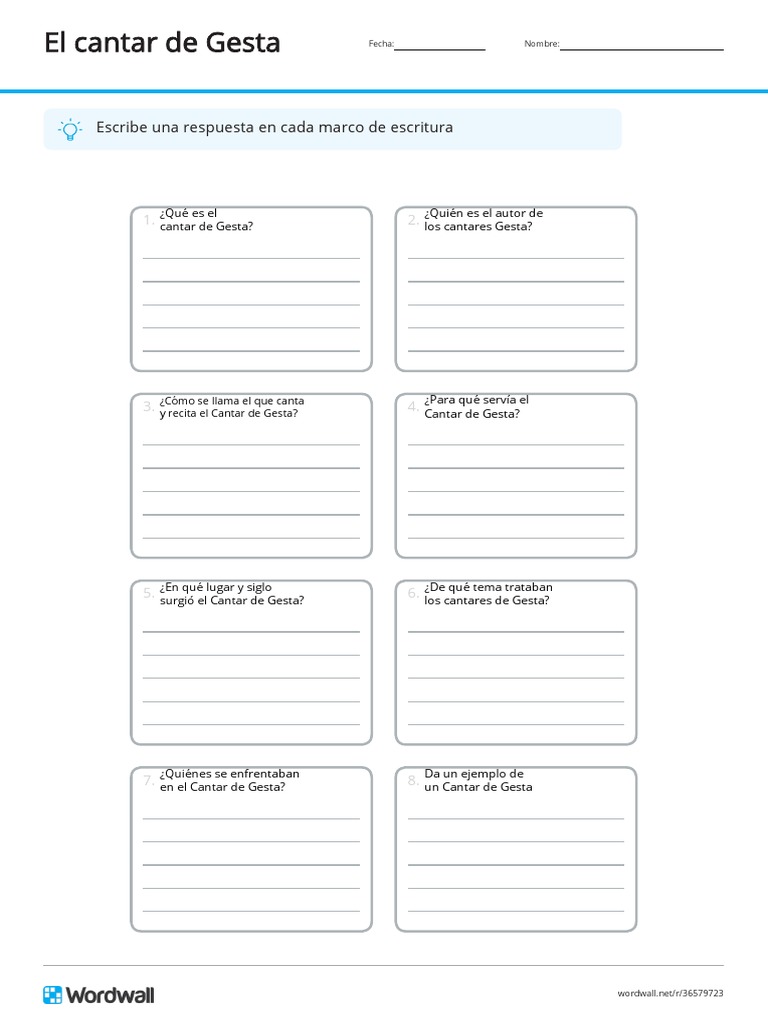 El cantar de Gesta

Fecha:

Nombre:

Escribe una respuesta en cada marco de escritura

1. ¿Qué es el cantar de Gesta?

2. ¿Quién es el autor de los cantares Gesta?

3. ¿Cómo se llama el que canta y recita el Cantar de Gesta?

4. ¿Para qué servía el Cantar de Gesta?

5. ¿En qué lugar y siglo surgió el Cantar de Gesta?

6. ¿De qué tema trataban los cantares de Gesta?

7. ¿Quiénes se enfrentaban en el Cantar de Gesta?

8. Da un ejemplo de un Cantar de Gesta

Wordwall

wordwall.net/r/36579723